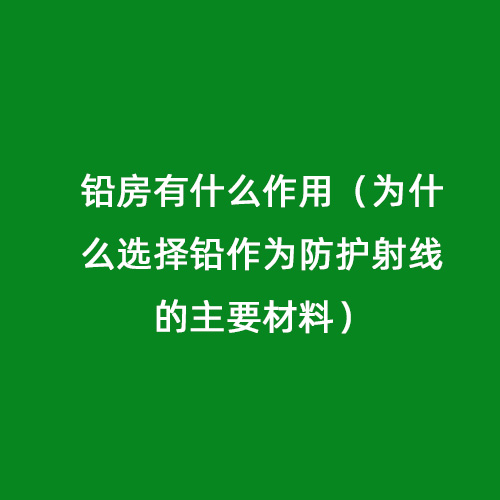 铅房有什么作用（为什么选择铅作为防护射线的主要材料）